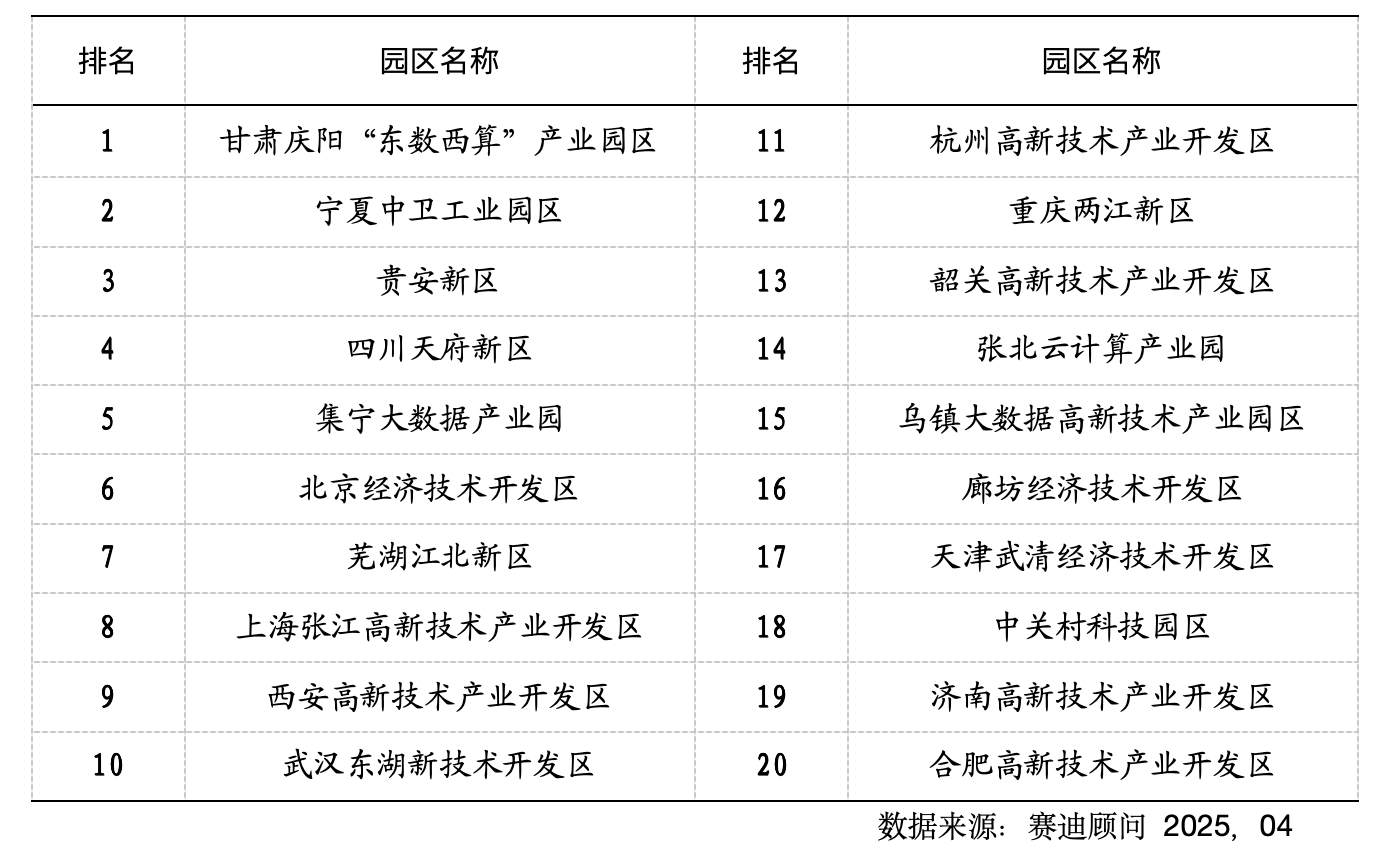 | 排名 | 园区名称 | 排名 | 园区名称 |
|---|---|---|---|
| 1 | 甘肃庆阳“东数西算”产业园区 | 11 | 杭州高新技术产业开发区 |
| 2 | 宁夏中卫工业园区 | 12 | 重庆两江新区 |
| 3 | 贵安新区 | 13 | 韶关高新技术产业开发区 |
| 4 | 四川天府新区 | 14 | 张北云计算产业园 |
| 5 | 集宁大数据产业园 | 15 | 乌镇大数据高新技术产业园区 |
| 6 | 北京经济技术开发区 | 16 | 廊坊经济技术开发区 |
| 7 | 芜湖江北新区 | 17 | 天津武清经济技术开发区 |
| 8 | 上海张江高新技术产业开发区 | 18 | 中关村科技园区 |
| 9 | 西安高新技术产业开发区 | 19 | 济南高新技术产业开发区 |
| 10 | 武汉东湖新技术开发区 | 20 | 合肥高新技术产业开发区 |

数据来源：赛迪顾问 2025，04